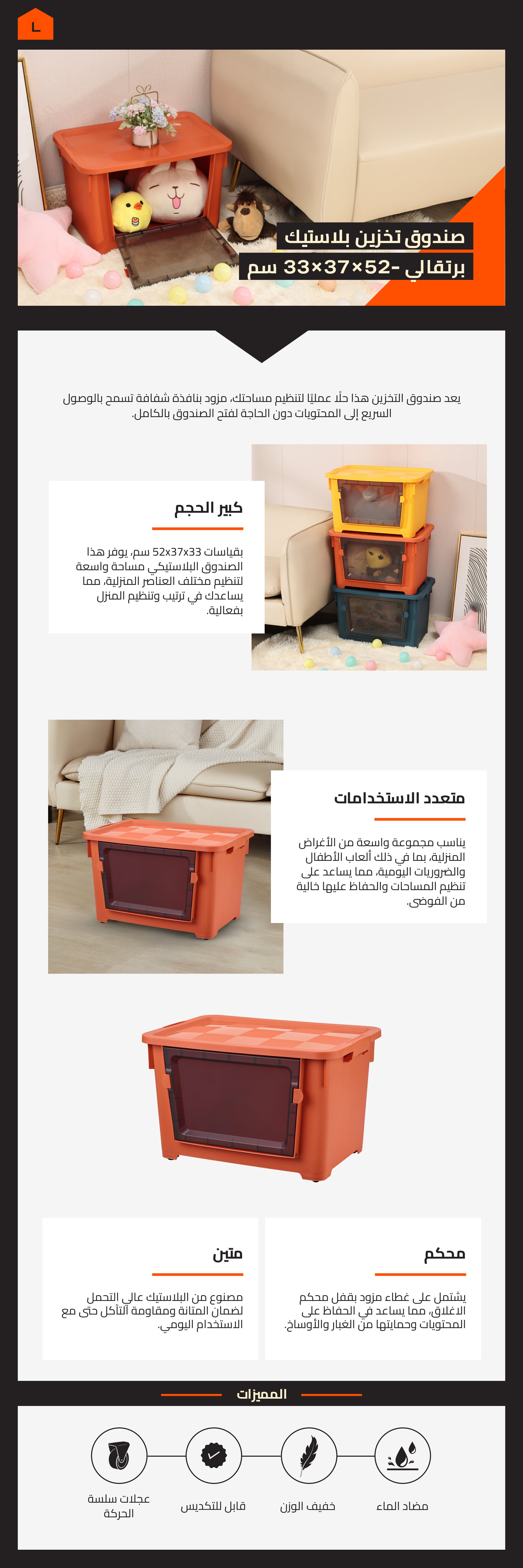 L

صندوق تخزين بلاستيك
برتقالي -52×37×33 سم

يعد صندوق التخزين هذا حلًا عمليًا لتنظيم مساحتك، مزود بنافذة شفافة تسمح بالوصول السريع إلى المحتويات دون الحاجة لفتح الصندوق بالكامل.

كبير الحجم

بقياسات 52x37x33 سم، يوفر هذا الصندوق البلاستيكي مساحة واسعة لتنظيم مختلف العناصر المنزلية، مما يساعدك في ترتيب وتنظيم المنزل بفعالية.

متعدد الاستخدامات

يناسب مجموعة واسعة من الأغراض المنزلية، بما في ذلك ألعاب الأطفال والضروريات اليومية، مما يساعد على تنظيم المساحات والحفاظ عليها خالية من الفوضى.

محكم

يشتمل على غطاء مزود بقفل محكم الاغلاق، مما يساعد في الحفاظ على المحتويات وحمايتها من الغبار والأوساخ.

متين

مصنوع من البلاستيك عالي التحمل لضمان المتانة ومقاومة التآكل حتى مع الاستخدام اليومي.

المميزات

مضاد الماء

خفيف الوزن

قابل للتكديس

عجلات سلسة الحركة